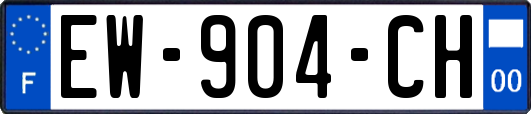 F

EW-904-CH

00